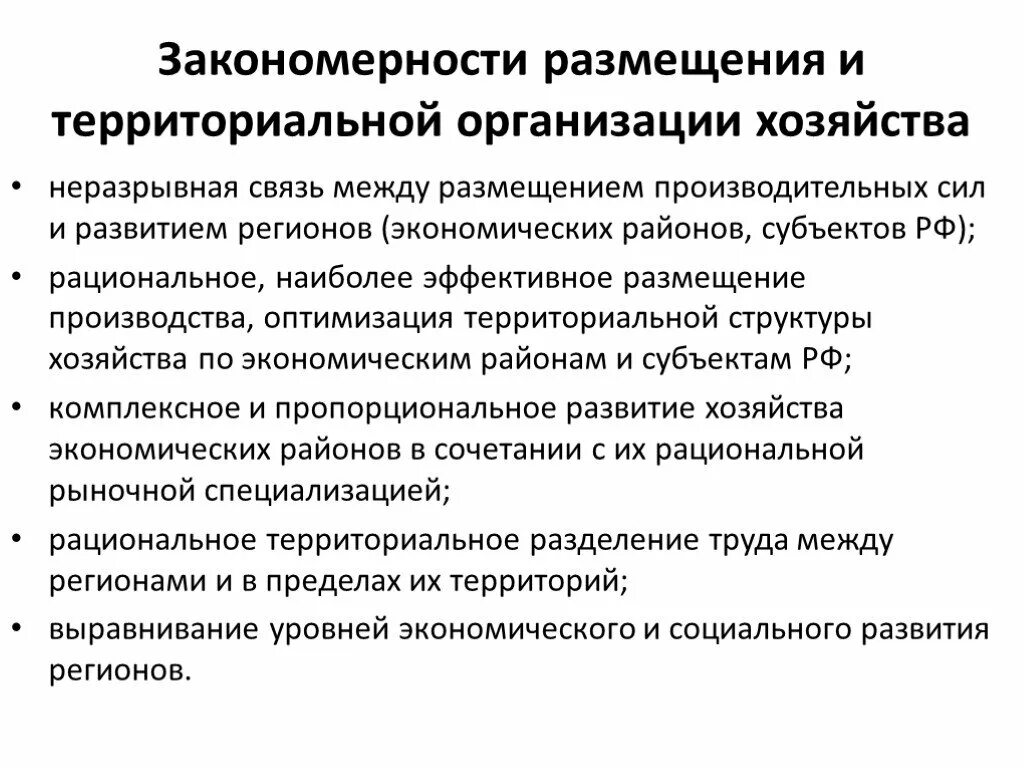 Закономерности размещения и территориальной организации хозяйства

• неразрывная связь между размещением производительных сил и развитием регионов (экономических районов, субъектов РФ);
• рациональное, наиболее эффективное размещение производства, оптимизация территориальной структуры хозяйства по экономическим районам и субъектам РФ;
• комплексное и пропорциональное развитие хозяйства экономических районов в сочетании с их рациональной рыночной специализацией;
• рациональное территориальное разделение труда между регионами и в пределах их территорий;
• выравнивание уровней экономического и социального развития регионов.